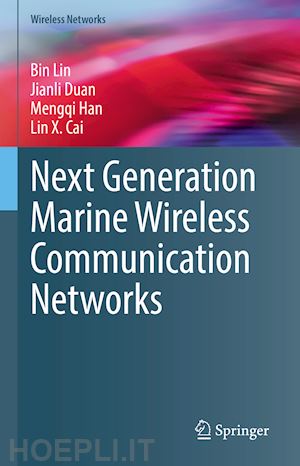 Wireless Networks

Bin Lin
Jianli Duan
Mengqi Han
Lin X. Cai

Next Generation Marine Wireless Communication Networks

Springer

HOEPLI.IT